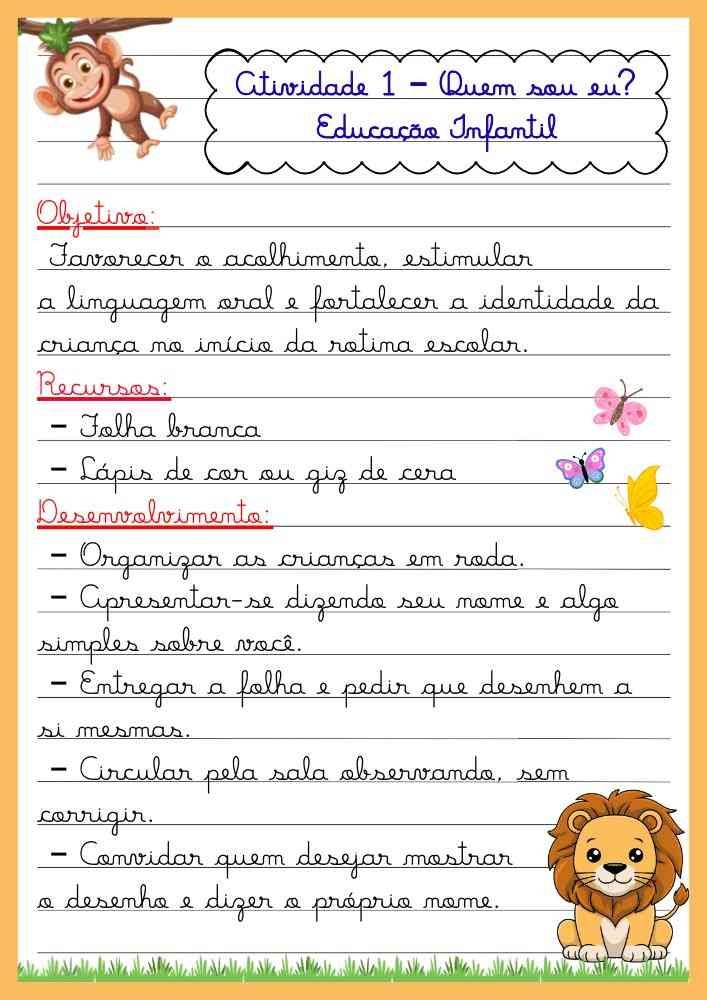 Atividade 1 – Quem sou eu?
Educação Infantil

Objetivo:
Favorecer o acolhimento, estimular a linguagem oral e fortalecer a identidade da criança no início da rotina escolar.

Recursos:
– Folha branca
– Lápis de cor ou giz de cera

Desenvolvimento:
– Organizar as crianças em roda.
– Apresentar-se dizendo seu nome e algo simples sobre você.
– Entregar a folha e pedir que desenhem a si mesmas.
– Circular pela sala observando, sem corrigir.
– Convidar quem desejar mostrar o desenho e dizer o próprio nome.